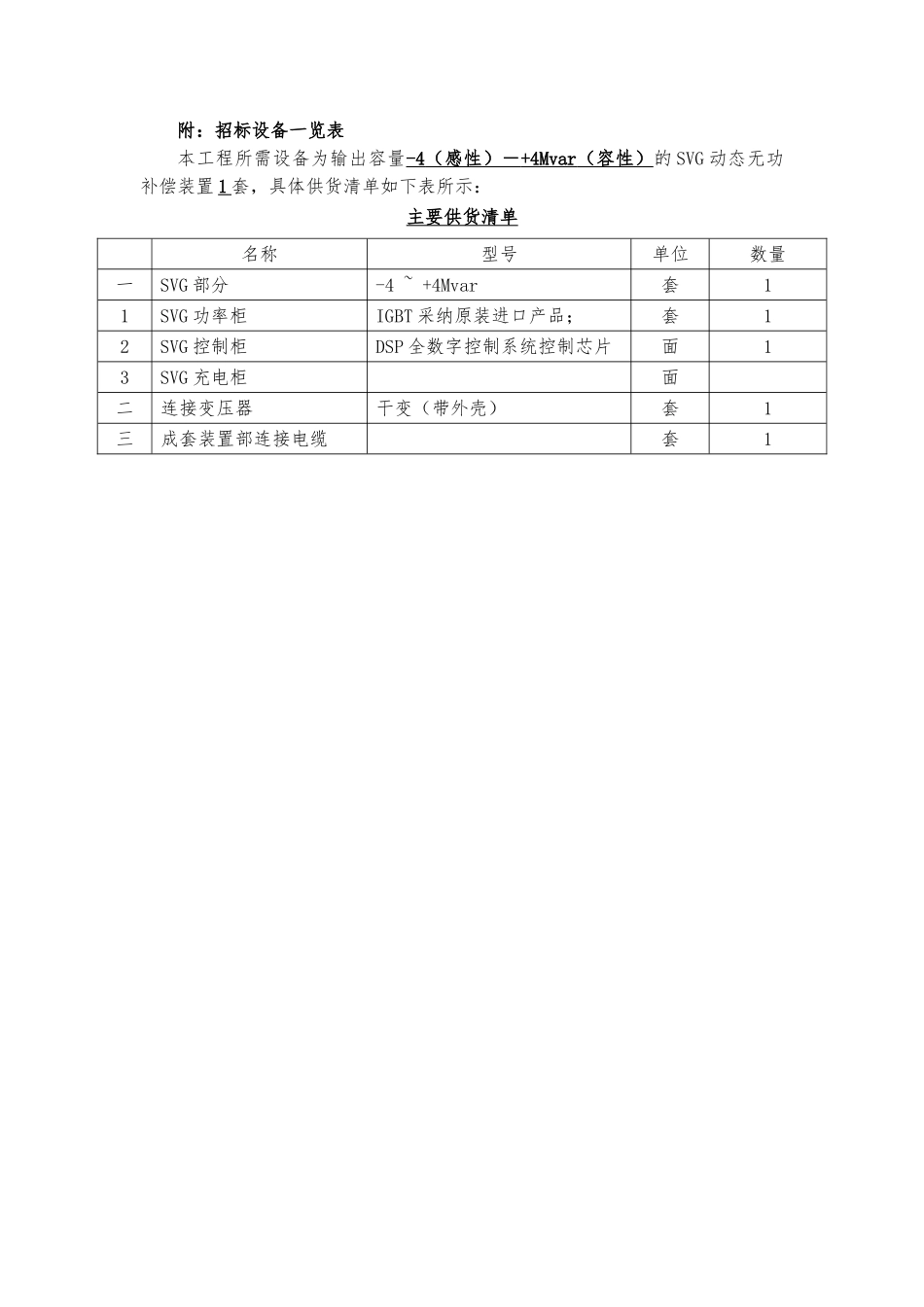 附：招标设备一览表

本工程所需设备为输出容量-4（感性）—+4Mvar（容性）的SVG动态无功补偿装置1套，具体供货清单如下表所示：

主要供货清单

|  | 名称 | 型号 | 单位 | 数量 |
|---|---|---|---|---|
| 一 | SVG部分 | -4 ~ +4Mvar | 套 | 1 |
| 1 | SVG功率柜 | IGBT采纳原装进口产品； | 套 | 1 |
| 2 | SVG控制柜 | DSP全数字控制系统控制芯片 | 面 | 1 |
| 3 | SVG充电柜 |  | 面 |  |
| 二 | 连接变压器 | 干变（带外壳） | 套 | 1 |
| 三 | 成套装置部连接电缆 |  | 套 | 1 |